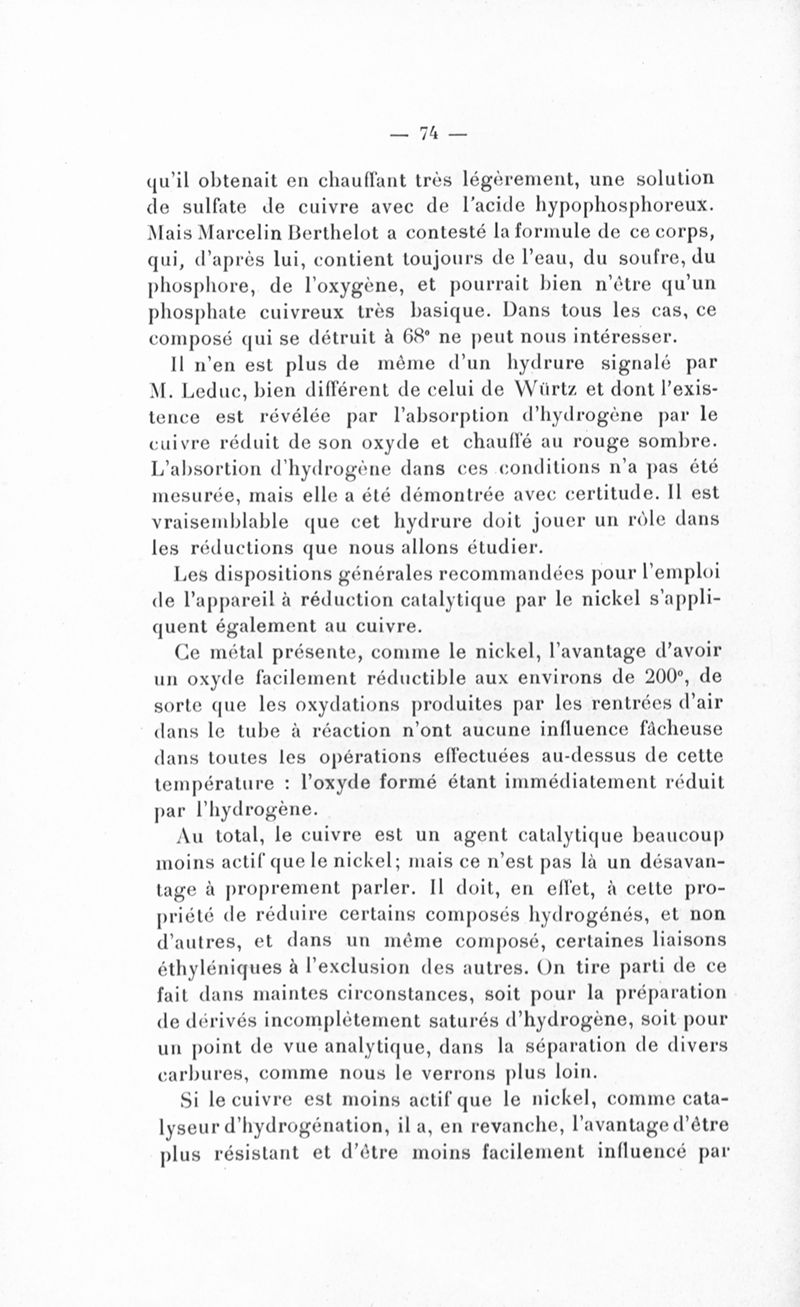 — 74 —

qu'il obtenait en chauffant très légèrement, une solution de sulfate de cuivre avec de l'acide hypophosphoreux. Mais Marcelin Berthelot a contesté la formule de ce corps, qui, d'après lui, contient toujours de l'eau, du soufre, du phosphore, de l'oxygène, et pourrait bien n'être qu'un phosphate cuivreux très basique. Dans tous les cas, ce composé qui se détruit à 68° ne peut nous intéresser.

Il n'en est plus de même d'un hydrure signalé par M. Leduc, bien différent de celui de Würtz et dont l'existence est révélée par l'absorption d'hydrogène par le cuivre réduit de son oxyde et chauffé au rouge sombre. L'absortion d'hydrogène dans ces conditions n'a pas été mesurée, mais elle a été démontrée avec certitude. Il est vraisemblable que cet hydrure doit jouer un rôle dans les réductions que nous allons étudier.

Les dispositions générales recommandées pour l'emploi de l'appareil à réduction catalytique par le nickel s'appliquent également au cuivre.

Ce métal présente, comme le nickel, l'avantage d'avoir un oxyde facilement réductible aux environs de 200°, de sorte que les oxydations produites par les rentrées d'air dans le tube à réaction n'ont aucune influence fâcheuse dans toutes les opérations effectuées au-dessus de cette température : l'oxyde formé étant immédiatement réduit par l'hydrogène.

Au total, le cuivre est un agent catalytique beaucoup moins actif que le nickel; mais ce n'est pas là un désavantage à proprement parler. Il doit, en effet, à cette propriété de réduire certains composés hydrogénés, et non d'autres, et dans un même composé, certaines liaisons éthyléniques à l'exclusion des autres. On tire parti de ce fait dans maintes circonstances, soit pour la préparation de dérivés incomplètement saturés d'hydrogène, soit pour un point de vue analytique, dans la séparation de divers carbures, comme nous le verrons plus loin.

Si le cuivre est moins actif que le nickel, comme catalyseur d'hydrogénation, il a, en revanche, l'avantage d'être plus résistant et d'être moins facilement influencé par